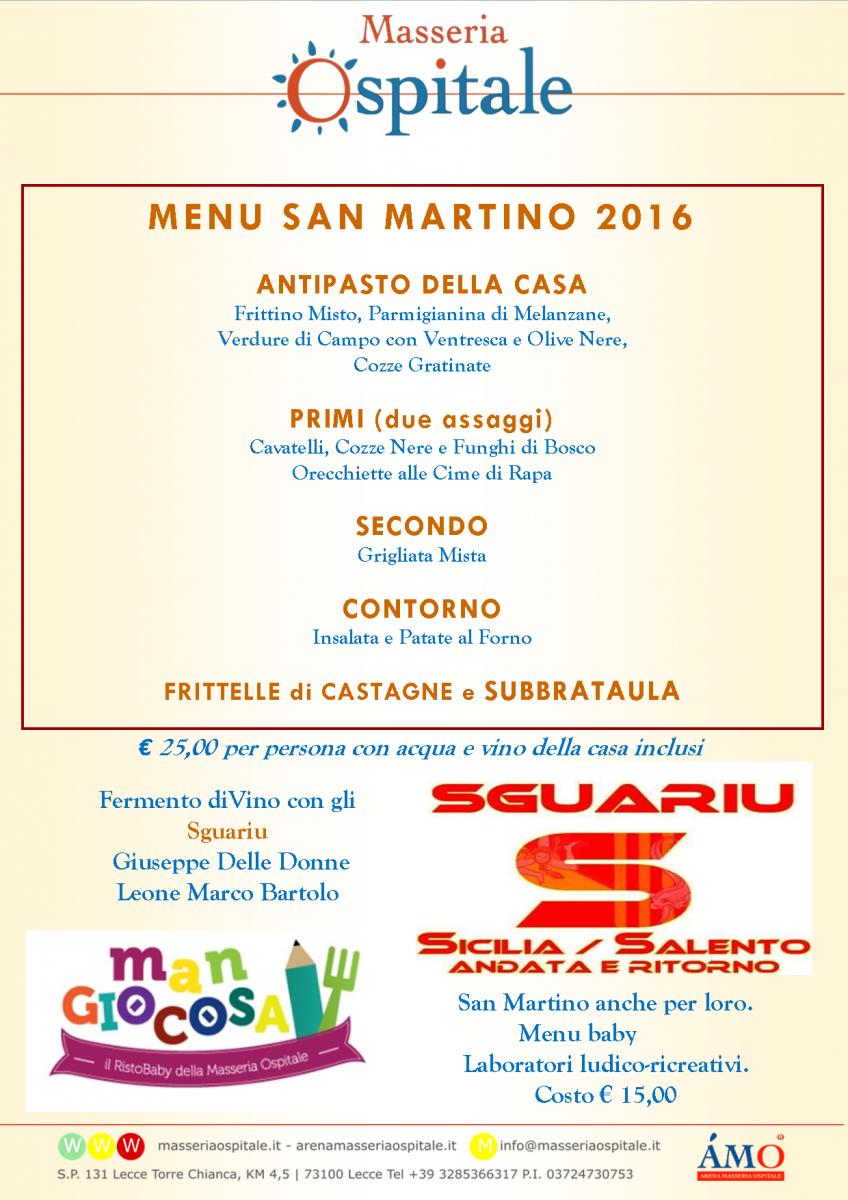 Masseria
Ospitale

MENU SAN MARTINO 2016

ANTIPASTO DELLA CASA
Frittino Misto, Parmigianina di Melanzane, Verdure di Campo con Ventresca e Olive Nere, Cozze Gratinate

PRIMI (due assaggi)
Cavatelli, Cozze Nere e Funghi di Bosco
Orecchiette alle Cime di Rapa

SECONDO
Grigliata Mista

CONTORNO
Insalata e Patate al Forno

FRITTELLE di CASTAGNE e SUBBRATAULA

€ 25,00 per persona con acqua e vino della casa inclusi

Fermento diVino con gli
Sguariu
Giuseppe Delle Donne
Leone Marco Bartolo

SGUARIU
S
SICILIA / SALENTO
ANDATA E RITORNO

man
GIOCOSA
il RistoBaby della Masseria Ospitale

San Martino anche per loro.
Menu baby
Laboratori ludico-ricreativi.
Costo € 15,00

WWW masseriaospitale.it - arenamasseriaospitale.it M info@masseriaospitale.it
S.P. 131 Lecce Torre Chianca, KM 4,5 | 73100 Lecce Tel +39 3285366317 P.I. 03724730753

ÁMO
ARENA MASSERIA OSPITALE